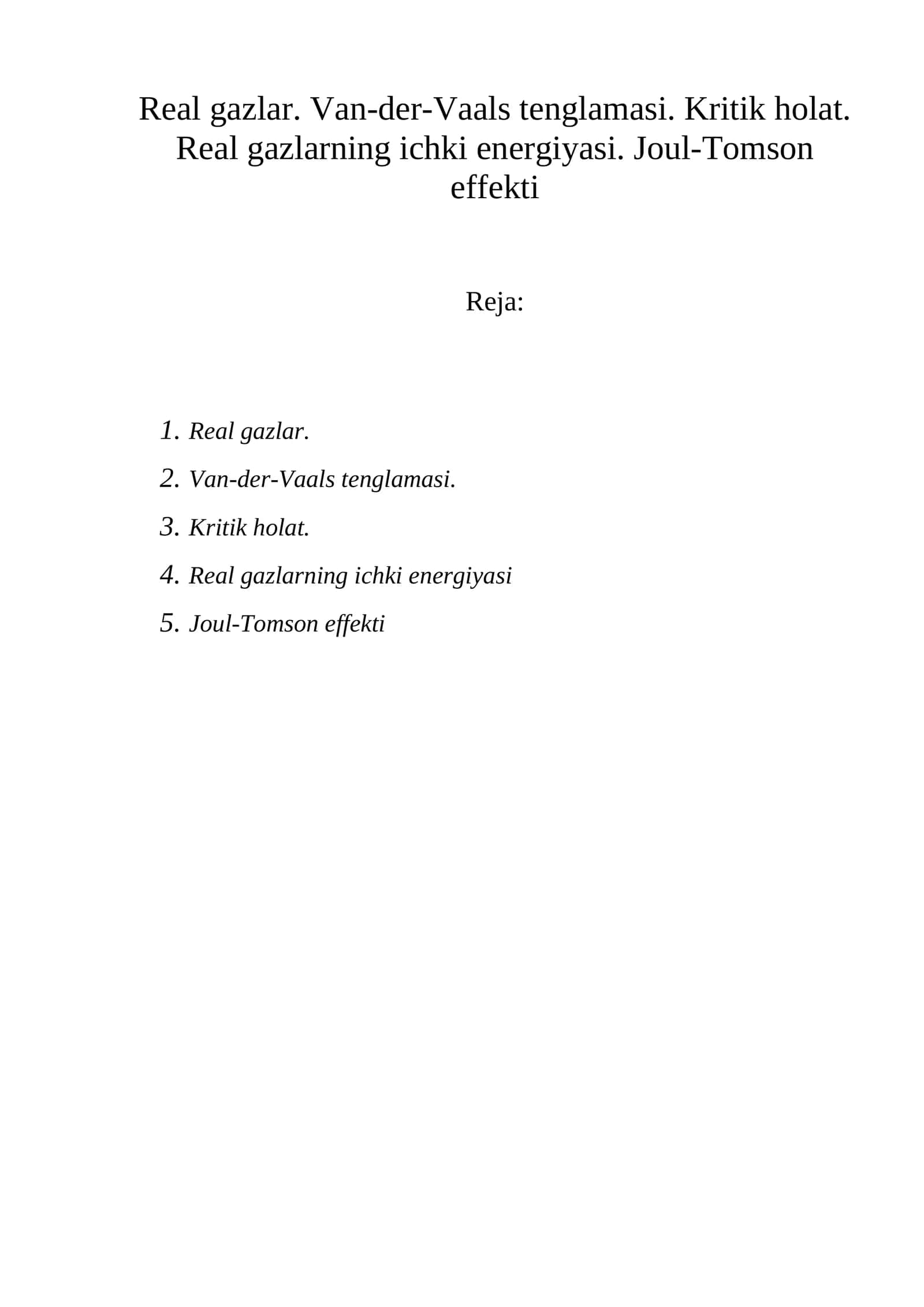 Real gazlar. Van-der-Vaals tenglamasi. Kritik holat. Real gazlarning ichki energiyasi. Joul-Tomson effekti

Reja:

1. Real gazlar.
2. Van-der-Vaals tenglamasi.
3. Kritik holat.
4. Real gazlarning ichki energiyasi
5. Joul-Tomson effekti